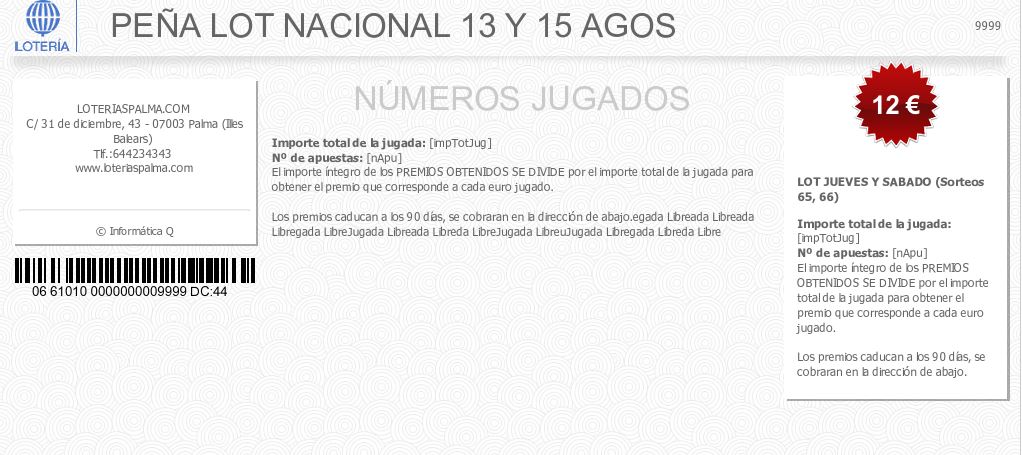 LOTERÍA

PEÑA LOT NACIONAL 13 Y 15 AGOS

9999

LOTERIASPALMA.COM
C/ 31 de diciembre, 43 - 07003 Palma (Illes Balears)
Tlf.:644234343
www.loteriaspalma.com

© Informática Q

06 61010 0000000009999 DC:44

NÚMEROS JUGADOS

Importe total de la jugada: [impTotJug]
Nº de apuestas: [nApu]
El importe íntegro de los PREMIOS OBTENIDOS SE DIVIDE por el importe total de la jugada para obtener el premio que corresponde a cada euro jugado.

Los premios caducan a los 90 días, se cobraran en la dirección de abajo.egada Libreada Libreada Libregada LibreJugada Libreada Libreda LibreJugada LibreuJugada Libregada Libreda Libre

12 €

LOT JUEVES Y SABADO (Sorteos 65, 66)

Importe total de la jugada: [impTotJug]
Nº de apuestas: [nApu]
El importe íntegro de los PREMIOS OBTENIDOS SE DIVIDE por el importe total de la jugada para obtener el premio que corresponde a cada euro jugado.

Los premios caducan a los 90 días, se cobraran en la dirección de abajo.